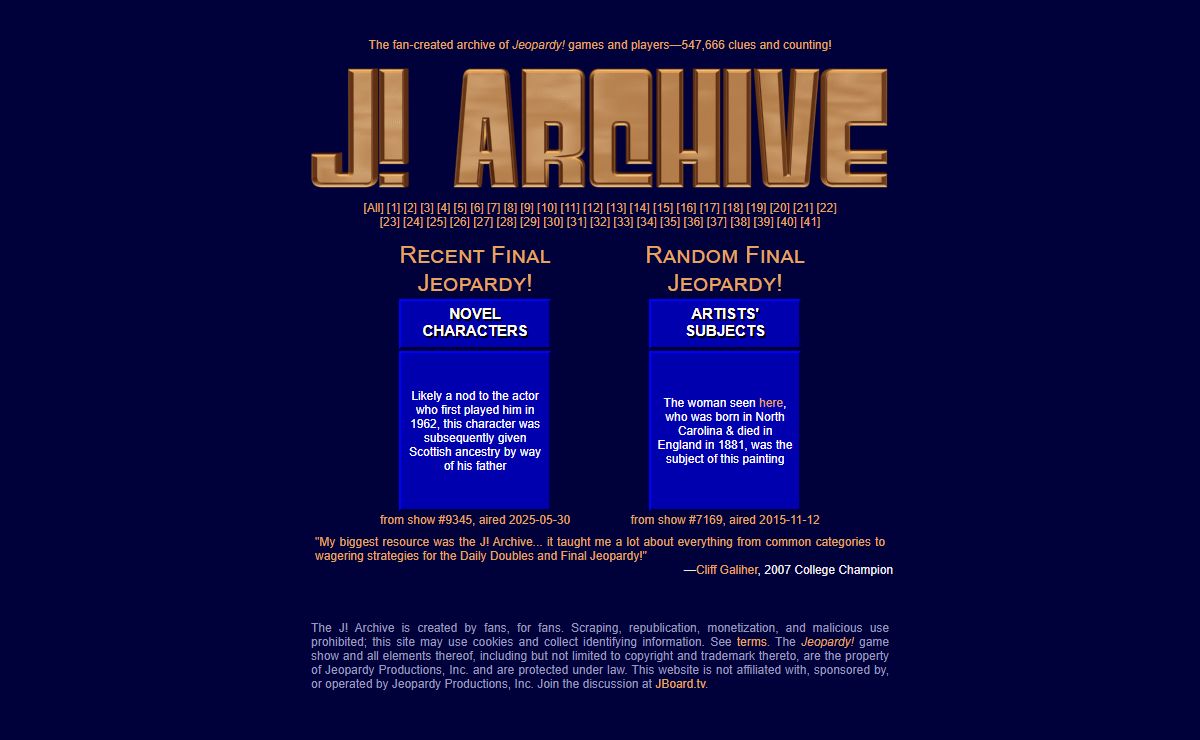 The fan-created archive of Jeopardy! games and players—547,666 clues and counting!

J! ARCHIVE

[All] [1] [2] [3] [4] [5] [6] [7] [8] [9] [10] [11] [12] [13] [14] [15] [16] [17] [18] [19] [20] [21] [22] [23] [24] [25] [26] [27] [28] [29] [30] [31] [32] [33] [34] [35] [36] [37] [38] [39] [40] [41]

RECENT FINAL JEOPARDY!

NOVEL CHARACTERS

Likely a nod to the actor who first played him in 1962, this character was subsequently given Scottish ancestry by way of his father

from show #9345, aired 2025-05-30

RANDOM FINAL JEOPARDY!

ARTISTS' SUBJECTS

The woman seen here, who was born in North Carolina & died in England in 1881, was the subject of this painting

from show #7169, aired 2015-11-12

"My biggest resource was the J! Archive... it taught me a lot about everything from common categories to wagering strategies for the Daily Doubles and Final Jeopardy!"

—Cliff Galiher, 2007 College Champion

The J! Archive is created by fans, for fans. Scraping, republication, monetization, and malicious use prohibited; this site may use cookies and collect identifying information. See terms. The Jeopardy! game show and all elements thereof, including but not limited to copyright and trademark thereto, are the property of Jeopardy Productions, Inc. and are protected under law. This website is not affiliated with, sponsored by, or operated by Jeopardy Productions, Inc. Join the discussion at JBoard.tv.